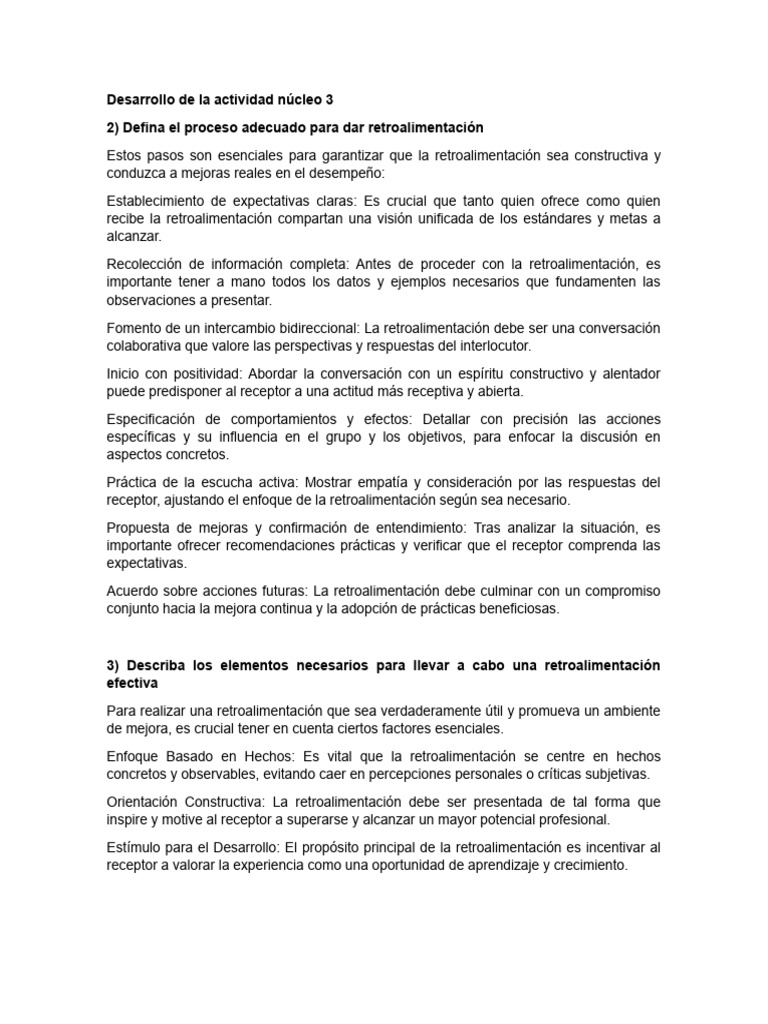 Desarrollo de la actividad núcleo 3

2) Defina el proceso adecuado para dar retroalimentación

Estos pasos son esenciales para garantizar que la retroalimentación sea constructiva y conduzca a mejoras reales en el desempeño:

Establecimiento de expectativas claras: Es crucial que tanto quien ofrece como quien recibe la retroalimentación compartan una visión unificada de los estándares y metas a alcanzar.

Recolección de información completa: Antes de proceder con la retroalimentación, es importante tener a mano todos los datos y ejemplos necesarios que fundamenten las observaciones a presentar.

Fomento de un intercambio bidireccional: La retroalimentación debe ser una conversación colaborativa que valore las perspectivas y respuestas del interlocutor.

Inicio con positividad: Abordar la conversación con un espíritu constructivo y alentador puede predisponer al receptor a una actitud más receptiva y abierta.

Especificación de comportamientos y efectos: Detallar con precisión las acciones específicas y su influencia en el grupo y los objetivos, para enfocar la discusión en aspectos concretos.

Práctica de la escucha activa: Mostrar empatía y consideración por las respuestas del receptor, ajustando el enfoque de la retroalimentación según sea necesario.

Propuesta de mejoras y confirmación de entendimiento: Tras analizar la situación, es importante ofrecer recomendaciones prácticas y verificar que el receptor comprenda las expectativas.

Acuerdo sobre acciones futuras: La retroalimentación debe culminar con un compromiso conjunto hacia la mejora continua y la adopción de prácticas beneficiosas.

3) Describa los elementos necesarios para llevar a cabo una retroalimentación efectiva

Para realizar una retroalimentación que sea verdaderamente útil y promueva un ambiente de mejora, es crucial tener en cuenta ciertos factores esenciales.

Enfoque Basado en Hechos: Es vital que la retroalimentación se centre en hechos concretos y observables, evitando caer en percepciones personales o críticas subjetivas.

Orientación Constructiva: La retroalimentación debe ser presentada de tal forma que inspire y motive al receptor a superarse y alcanzar un mayor potencial profesional.

Estímulo para el Desarrollo: El propósito principal de la retroalimentación es incentivar al receptor a valorar la experiencia como una oportunidad de aprendizaje y crecimiento.